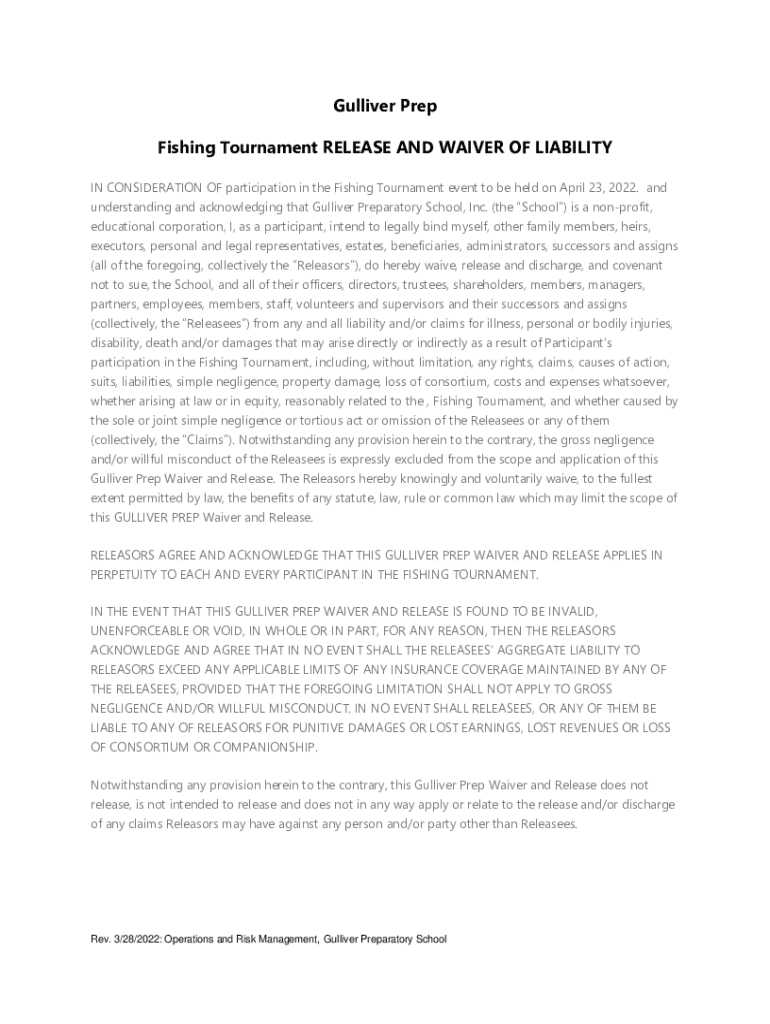 Gulliver Prep

Fishing Tournament RELEASE AND WAIVER OF LIABILITY

IN CONSIDERATION OF participation in the Fishing Tournament event to be held on April 23, 2022. and understanding and acknowledging that Gulliver Preparatory School, Inc. (the "School") is a non-profit, educational corporation, I, as a participant, intend to legally bind myself, other family members, heirs, executors, personal and legal representatives, estates, beneficiaries, administrators, successors and assigns (all of the foregoing, collectively the "Releasors"), do hereby waive, release and discharge, and covenant not to sue, the School, and all of their officers, directors, trustees, shareholders, members, managers, partners, employees, members, staff, volunteers and supervisors and their successors and assigns (collectively, the "Releasees") from any and all liability and/or claims for illness, personal or bodily injuries, disability, death and/or damages that may arise directly or indirectly as a result of Participant's participation in the Fishing Tournament, including, without limitation, any rights, claims, causes of action, suits, liabilities, simple negligence, property damage, loss of consortium, costs and expenses whatsoever, whether arising at law or in equity, reasonably related to the , Fishing Tournament, and whether caused by the sole or joint simple negligence or tortious act or omission of the Releasees or any of them (collectively, the "Claims"). Notwithstanding any provision herein to the contrary, the gross negligence and/or willful misconduct of the Releasees is expressly excluded from the scope and application of this Gulliver Prep Waiver and Release. The Releasors hereby knowingly and voluntarily waive, to the fullest extent permitted by law, the benefits of any statute, law, rule or common law which may limit the scope of this GULLIVER PREP Waiver and Release.

RELEASORS AGREE AND ACKNOWLEDGE THAT THIS GULLIVER PREP WAIVER AND RELEASE APPLIES IN PERPETUITY TO EACH AND EVERY PARTICIPANT IN THE FISHING TOURNAMENT.

IN THE EVENT THAT THIS GULLIVER PREP WAIVER AND RELEASE IS FOUND TO BE INVALID, UNENFORCEABLE OR VOID, IN WHOLE OR IN PART, FOR ANY REASON, THEN THE RELEASORS ACKNOWLEDGE AND AGREE THAT IN NO EVENT SHALL THE RELEASEES' AGGREGATE LIABILITY TO RELEASORS EXCEED ANY APPLICABLE LIMITS OF ANY INSURANCE COVERAGE MAINTAINED BY ANY OF THE RELEASEES, PROVIDED THAT THE FOREGOING LIMITATION SHALL NOT APPLY TO GROSS NEGLIGENCE AND/OR WILLFUL MISCONDUCT. IN NO EVENT SHALL RELEASEES, OR ANY OF THEM BE LIABLE TO ANY OF RELEASORS FOR PUNITIVE DAMAGES OR LOST EARNINGS, LOST REVENUES OR LOSS OF CONSORTIUM OR COMPANIONSHIP.

Notwithstanding any provision herein to the contrary, this Gulliver Prep Waiver and Release does not release, is not intended to release and does not in any way apply or relate to the release and/or discharge of any claims Releasors may have against any person and/or party other than Releasees.

Rev. 3/28/2022: Operations and Risk Management, Gulliver Preparatory School